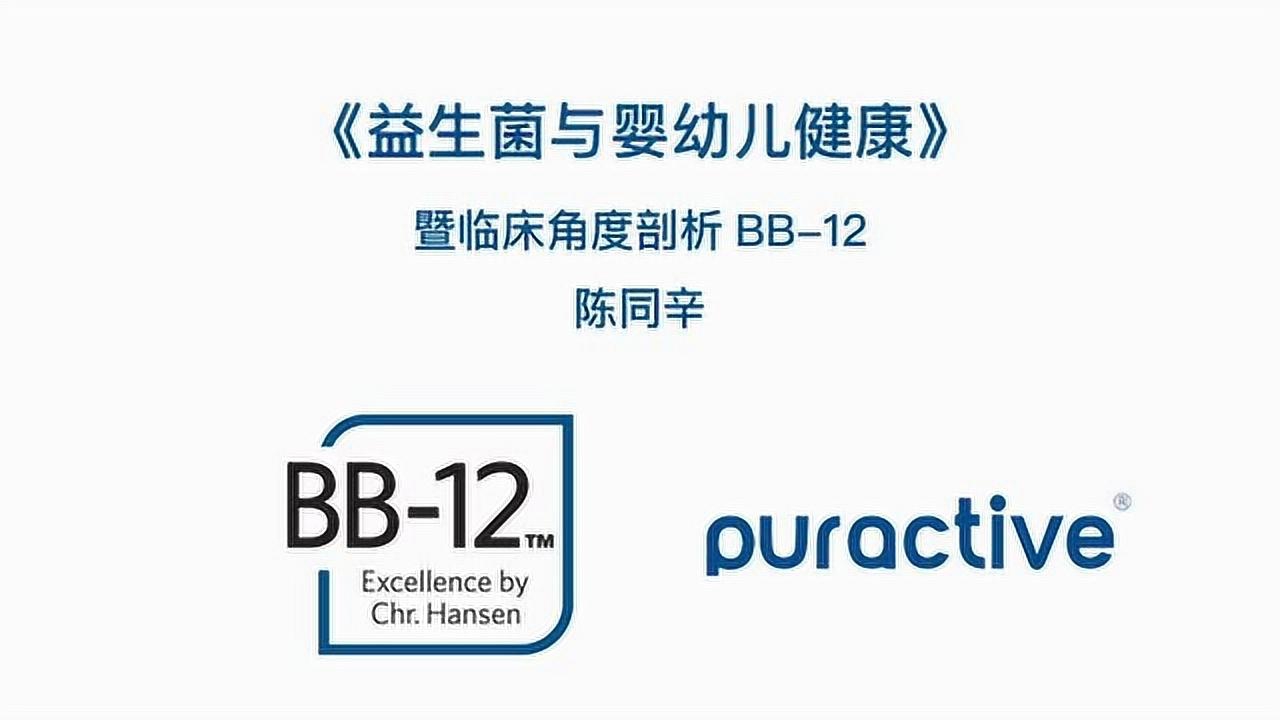 《益生菌与婴幼儿健康》

暨临床角度剖析 BB–12

陈同辛

BB-12™
Excellence by
Chr. Hansen

puractive®